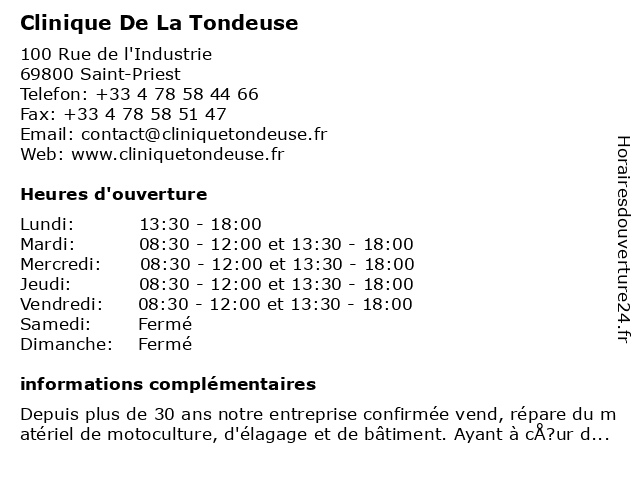 Clinique De La Tondeuse

100 Rue de l'Industrie
69800 Saint-Priest
Telefon: +33 4 78 58 44 66
Fax: +33 4 78 58 51 47
Email: contact@cliniquetondeuse.fr
Web: www.cliniquetondeuse.fr

Heures d'ouverture

| Lundi: | 13:30 - 18:00 |
|---|---|
| Mardi: | 08:30 - 12:00 et 13:30 - 18:00 |
| Mercredi: | 08:30 - 12:00 et 13:30 - 18:00 |
| Jeudi: | 08:30 - 12:00 et 13:30 - 18:00 |
| Vendredi: | 08:30 - 12:00 et 13:30 - 18:00 |
| Samedi: | Fermé |
| Dimanche: | Fermé |

informations complémentaires

Depuis plus de 30 ans notre entreprise confirmée vend, répare du matériel de motoculture, d'élagage et de bâtiment. Ayant à cÅ?ur d...

Horairesdouverture24.fr